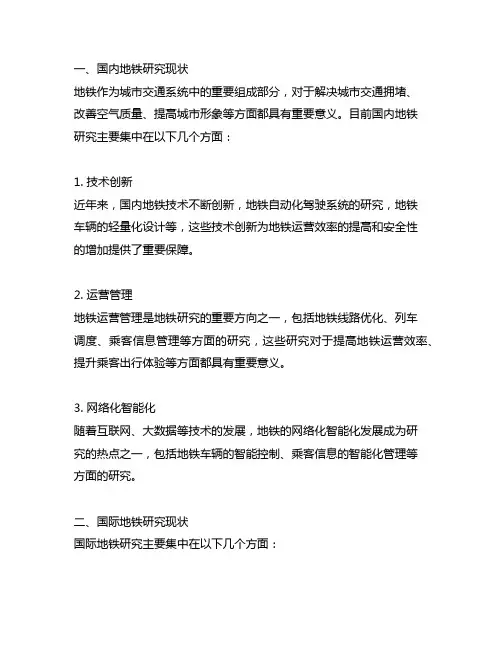 一、国内地铁研究现状
地铁作为城市交通系统中的重要组成部分，对于解决城市交通拥堵、改善空气质量、提高城市形象等方面都具有重要意义。目前国内地铁研究主要集中在以下几个方面：

1. 技术创新
近年来，国内地铁技术不断创新，地铁自动化驾驶系统的研究，地铁车辆的轻量化设计等，这些技术创新为地铁运营效率的提高和安全性的增加提供了重要保障。

2. 运营管理
地铁运营管理是地铁研究的重要方向之一，包括地铁线路优化、列车调度、乘客信息管理等方面的研究，这些研究对于提高地铁运营效率、提升乘客出行体验等方面都具有重要意义。

3. 网络化智能化
随着互联网、大数据等技术的发展，地铁的网络化智能化发展成为研究的热点之一，包括地铁车辆的智能控制、乘客信息的智能化管理等方面的研究。

二、国际地铁研究现状
国际地铁研究主要集中在以下几个方面：